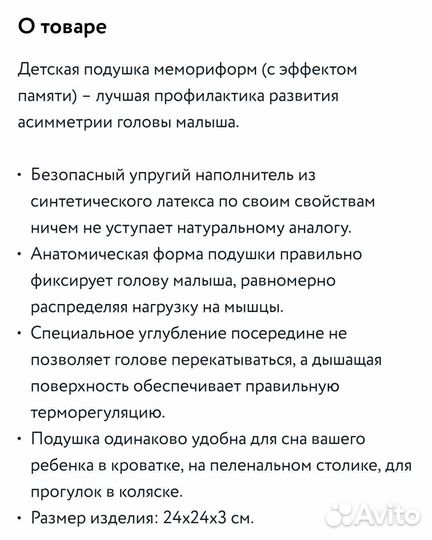 О товаре

Детская подушка мемориформ (с эффектом памяти) – лучшая профилактика развития асимметрии головы малыша.

• Безопасный упругий наполнитель из синтетического латекса по своим свойствам ничем не уступает натуральному аналогу.
• Анатомическая форма подушки правильно фиксирует голову малыша, равномерно распределяя нагрузку на мышцы.
• Специальное углубление посередине не позволяет голове перекатываться, а дышащая поверхность обеспечивает правильную терморегуляцию.
• Подушка одинаково удобна для сна вашего ребенка в кроватке, на пеленальном столике, для прогулок в коляске.
• Размер изделия: 24х24х3 см.

Avito